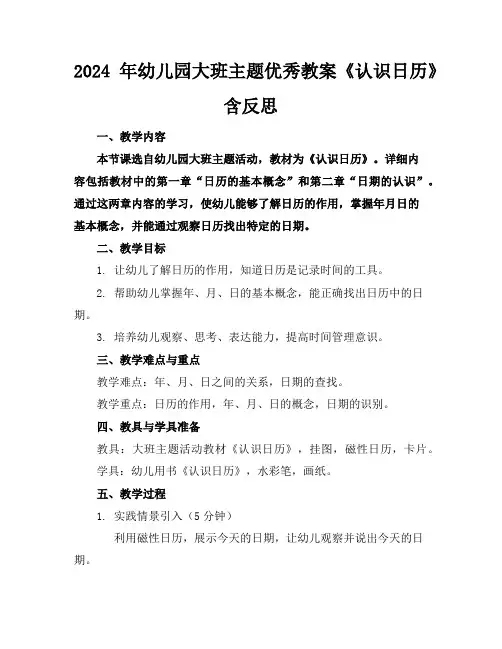 2024 年幼儿园大班主题优秀教案《认识日历》含反思

一、教学内容

本节课选自幼儿园大班主题活动，教材为《认识日历》。详细内容包括教材中的第一章“日历的基本概念”和第二章“日期的认识”。通过这两章内容的学习，使幼儿能够了解日历的作用，掌握年月日的基本概念，并能通过观察日历找出特定的日期。

二、教学目标

1. 让幼儿了解日历的作用，知道日历是记录时间的工具。

2. 帮助幼儿掌握年、月、日的基本概念，能正确找出日历中的日期。

3. 培养幼儿观察、思考、表达能力，提高时间管理意识。

三、教学难点与重点

教学难点：年、月、日之间的关系，日期的查找。

教学重点：日历的作用，年、月、日的概念，日期的识别。

四、教具与学具准备

教具：大班主题活动教材《认识日历》，挂图，磁性日历，卡片。

学具：幼儿用书《认识日历》，水彩笔，画纸。

五、教学过程

1. 实践情景引入（5 分钟）

利用磁性日历，展示今天的日期，让幼儿观察并说出今天的日期。